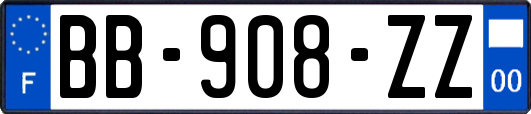 F
BB-908-ZZ
00